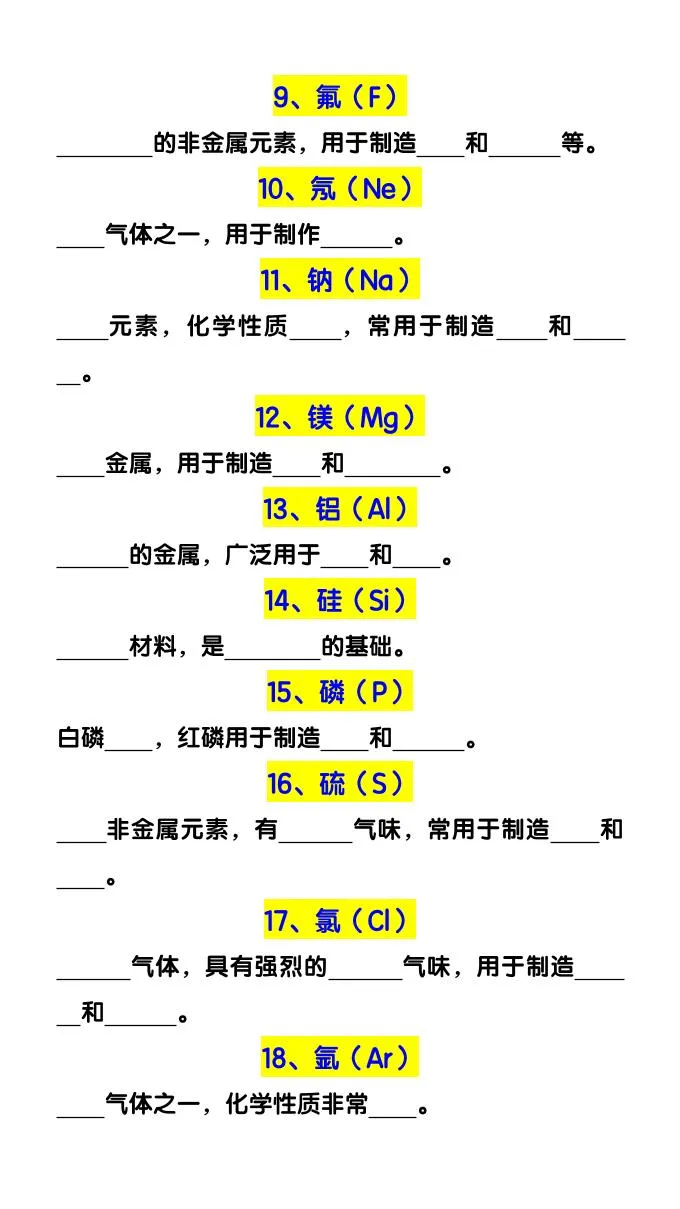 9、氟（F）

________的非金属元素，用于制造____和______等。

10、氖（Ne）

____气体之一，用于制作______。

11、钠（Na）

____元素，化学性质____，常用于制造____和______。

12、镁（Mg）

____金属，用于制造____和________。

13、铝（Al）

______的金属，广泛用于____和____。

14、硅（Si）

______材料，是________的基础。

15、磷（P）

白磷____，红磷用于制造____和______。

16、硫（S）

____非金属元素，有______气味，常用于制造____和____。

17、氯（Cl）

______气体，具有强烈的______气味，用于制造______和______。

18、氩（Ar）

____气体之一，化学性质非常____。